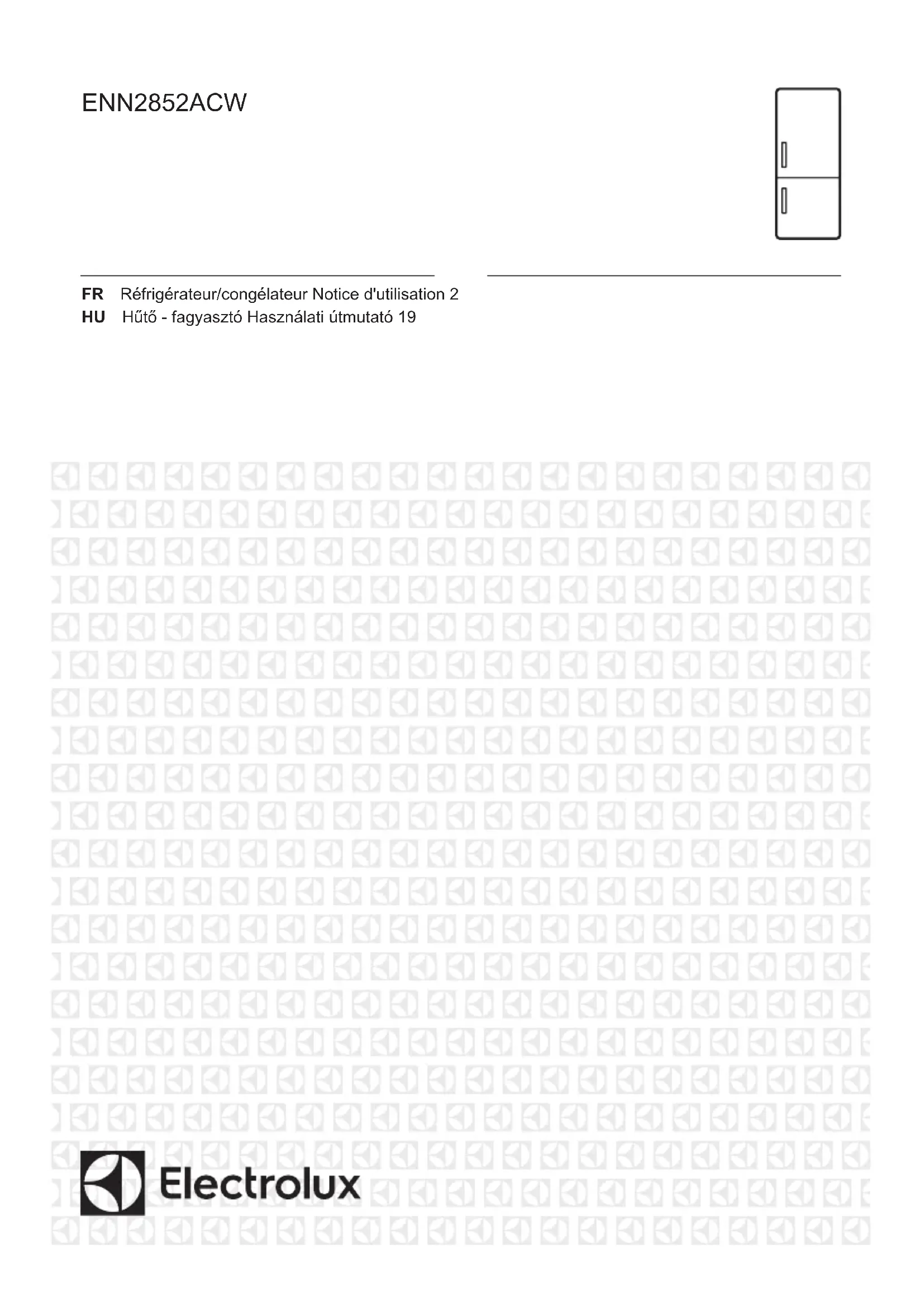 ENN2852ACW

FR Réfrigérateur/congélateur Notice d'utilisation 2
HU Hűtő - fagyasztó Használati útmutató 19

Electrolux